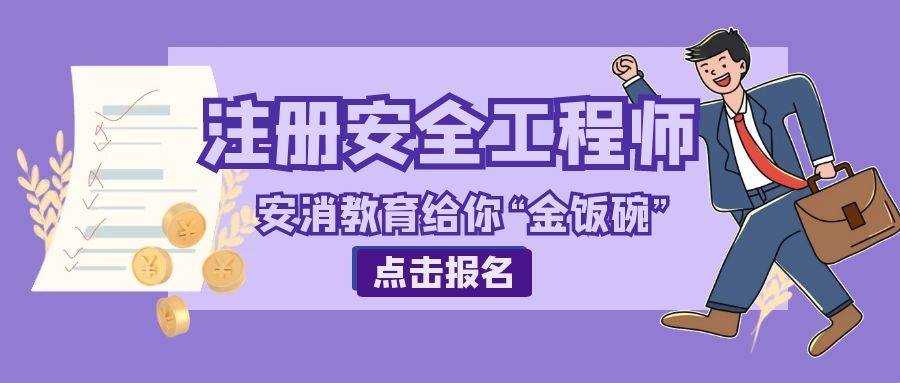 注册安全工程师

安消教育给你“金饭碗”

点击报名